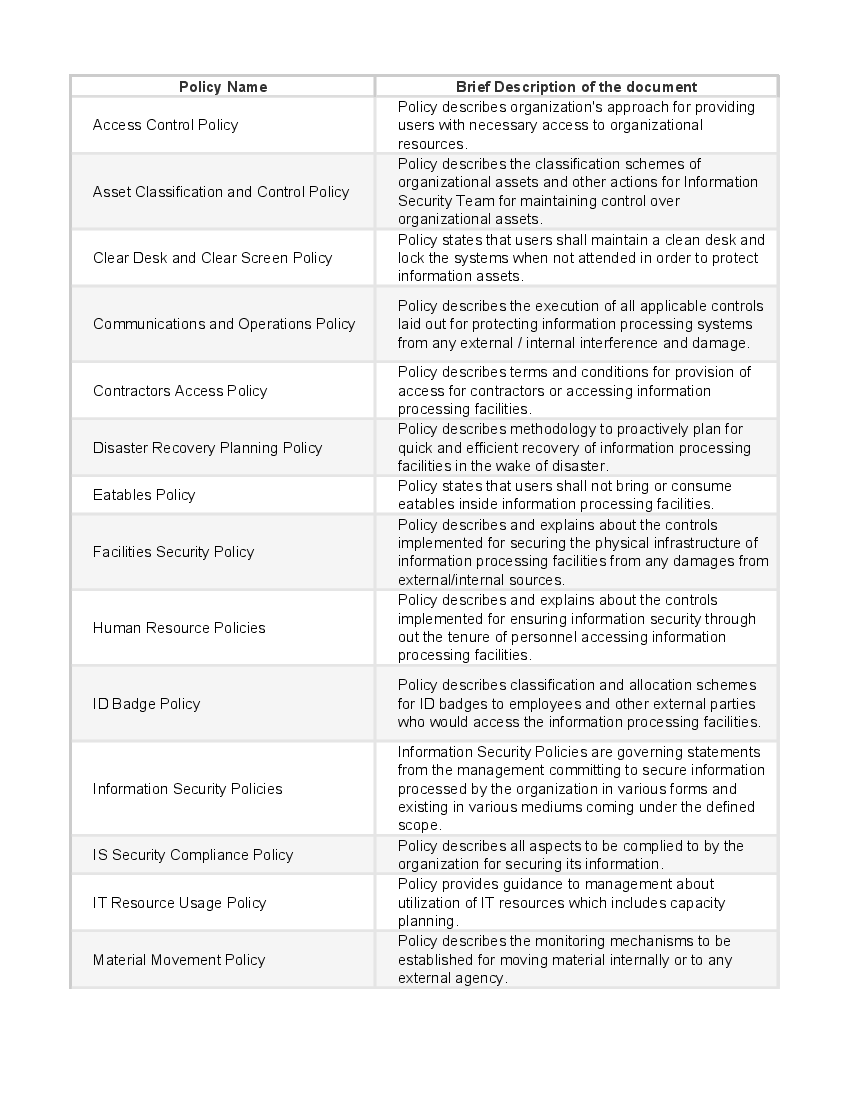 | Policy Name | Brief Description of the document |
|---|---|
| Access Control Policy | Policy describes organization's approach for providing users with necessary access to organizational resources. |
| Asset Classification and Control Policy | Policy describes the classification schemes of organizational assets and other actions for Information Security Team for maintaining control over organizational assets. |
| Clear Desk and Clear Screen Policy | Policy states that users shall maintain a clean desk and lock the systems when not attended in order to protect information assets. |
| Communications and Operations Policy | Policy describes the execution of all applicable controls laid out for protecting information processing systems from any external / internal interference and damage. |
| Contractors Access Policy | Policy describes terms and conditions for provision of access for contractors or accessing information processing facilities. |
| Disaster Recovery Planning Policy | Policy describes methodology to proactively plan for quick and efficient recovery of information processing facilities in the wake of disaster. |
| Eatables Policy | Policy states that users shall not bring or consume eatables inside information processing facilities. |
| Facilities Security Policy | Policy describes and explains about the controls implemented for securing the physical infrastructure of information processing facilities from any damages from external/internal sources. |
| Human Resource Policies | Policy describes and explains about the controls implemented for ensuring information security through out the tenure of personnel accessing information processing facilities. |
| ID Badge Policy | Policy describes classification and allocation schemes for ID badges to employees and other external parties who would access the information processing facilities. |
| Information Security Policies | Information Security Policies are governing statements from the management committing to secure information processed by the organization in various forms and existing in various mediums coming under the defined scope. |
| IS Security Compliance Policy | Policy describes all aspects to be complied to by the organization for securing its information. |
| IT Resource Usage Policy | Policy provides guidance to management about utilization of IT resources which includes capacity planning. |
| Material Movement Policy | Policy describes the monitoring mechanisms to be established for moving material internally or to any external agency. |